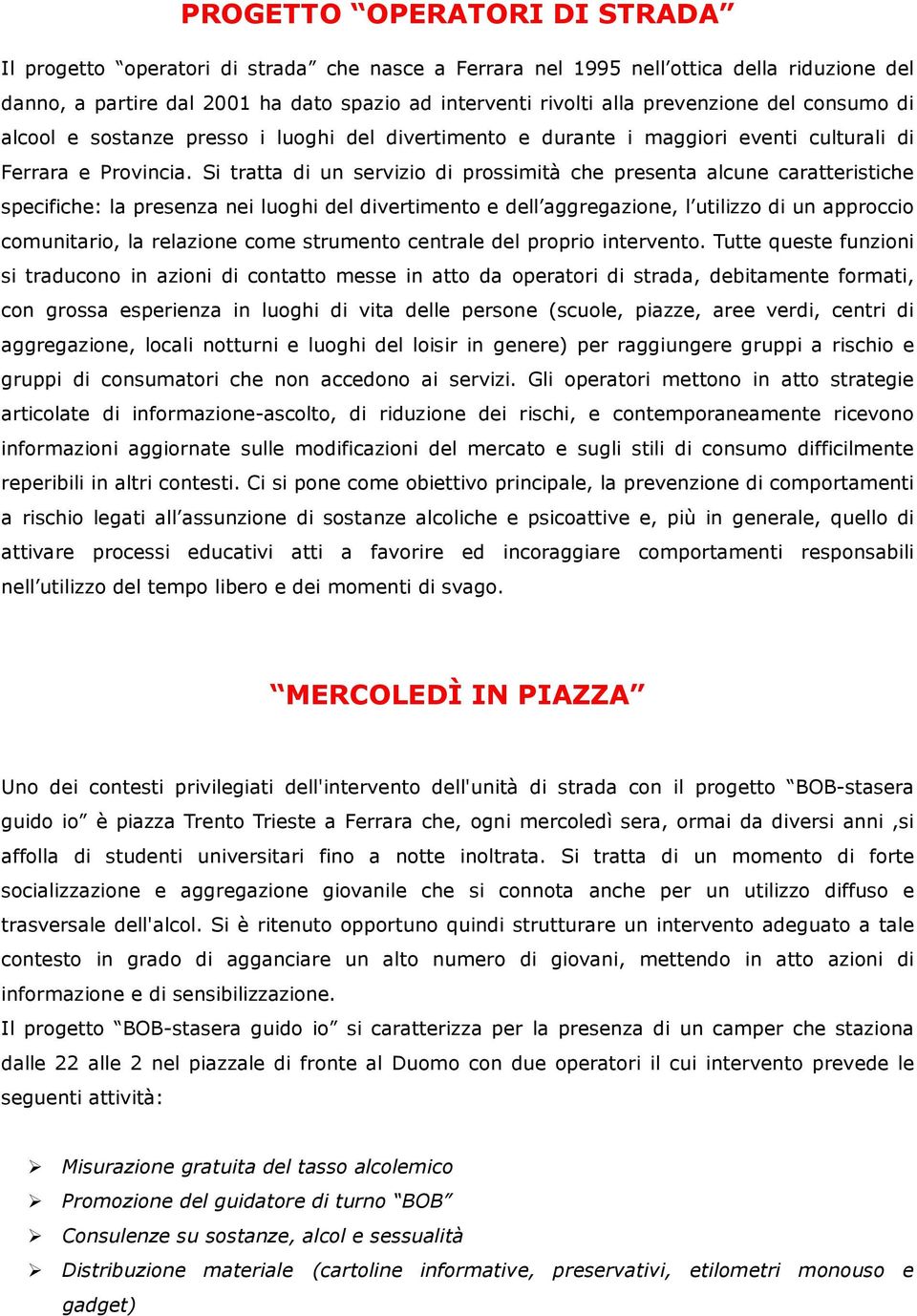 PROGETTO “OPERATORI DI STRADA”

Il progetto “operatori di strada” che nasce a Ferrara nel 1995 nell’ottica della riduzione del danno, a partire dal 2001 ha dato spazio ad interventi rivolti alla prevenzione del consumo di alcool e sostanze presso i luoghi del divertimento e durante i maggiori eventi culturali di Ferrara e Provincia. Si tratta di un servizio di prossimità che presenta alcune caratteristiche specifiche: la presenza nei luoghi del divertimento e dell’aggregazione, l’utilizzo di un approccio comunitario, la relazione come strumento centrale del proprio intervento. Tutte queste funzioni si traducono in azioni di contatto messe in atto da operatori di strada, debitamente formati, con grossa esperienza in luoghi di vita delle persone (scuole, piazze, aree verdi, centri di aggregazione, locali notturni e luoghi del loisir in genere) per raggiungere gruppi a rischio e gruppi di consumatori che non accedono ai servizi. Gli operatori mettono in atto strategie articolate di informazione-ascolto, di riduzione dei rischi, e contemporaneamente ricevono informazioni aggiornate sulle modificazioni del mercato e sugli stili di consumo difficilmente reperibili in altri contesti. Ci si pone come obiettivo principale, la prevenzione di comportamenti a rischio legati all’assunzione di sostanze alcoliche e psicoattive e, più in generale, quello di attivare processi educativi atti a favorire ed incoraggiare comportamenti responsabili nell’utilizzo del tempo libero e dei momenti di svago.

“MERCOLEDÌ IN PIAZZA”

Uno dei contesti privilegiati dell'intervento dell'unità di strada con il progetto “BOB-stasera guido io” è piazza Trento Trieste a Ferrara che, ogni mercoledì sera, ormai da diversi anni ,si affolla di studenti universitari fino a notte inoltrata. Si tratta di un momento di forte socializzazione e aggregazione giovanile che si connota anche per un utilizzo diffuso e trasversale dell'alcol. Si è ritenuto opportuno quindi strutturare un intervento adeguato a tale contesto in grado di agganciare un alto numero di giovani, mettendo in atto azioni di informazione e di sensibilizzazione.
Il progetto “BOB-stasera guido io” si caratterizza per la presenza di un camper che staziona dalle 22 alle 2 nel piazzale di fronte al Duomo con due operatori il cui intervento prevede le seguenti attività:

➢ Misurazione gratuita del tasso alcolemico
➢ Promozione del guidatore di turno “BOB”
➢ Consulenze su sostanze, alcol e sessualità
➢ Distribuzione materiale (cartoline informative, preservativi, etilometri monouso e gadget)